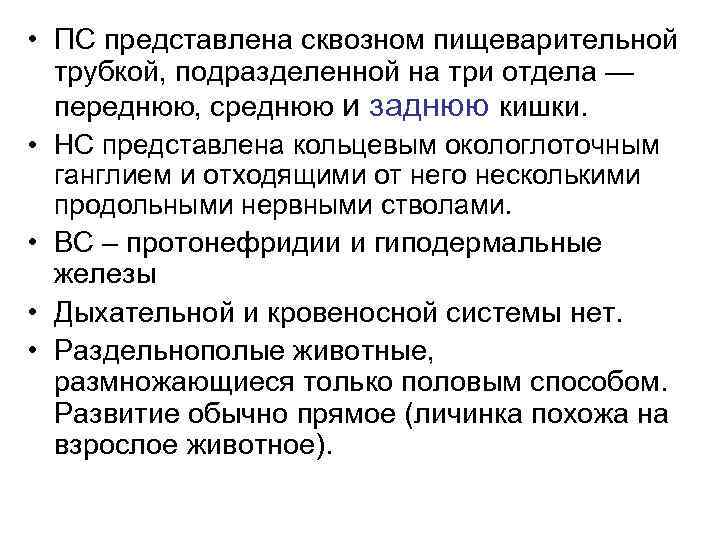 • ПС представлена сквозном пищеварительной трубкой, подразделенной на три отдела — переднюю, среднюю и заднюю кишки.
• НС представлена кольцевым окологлоточным ганглием и отходящими от него несколькими продольными нервными стволами.
• ВС – протонефридии и гиподермальные железы
• Дыхательной и кровеносной системы нет.
• Раздельнополые животные, размножающиеся только половым способом. Развитие обычно прямое (личинка похожа на взрослое животное).